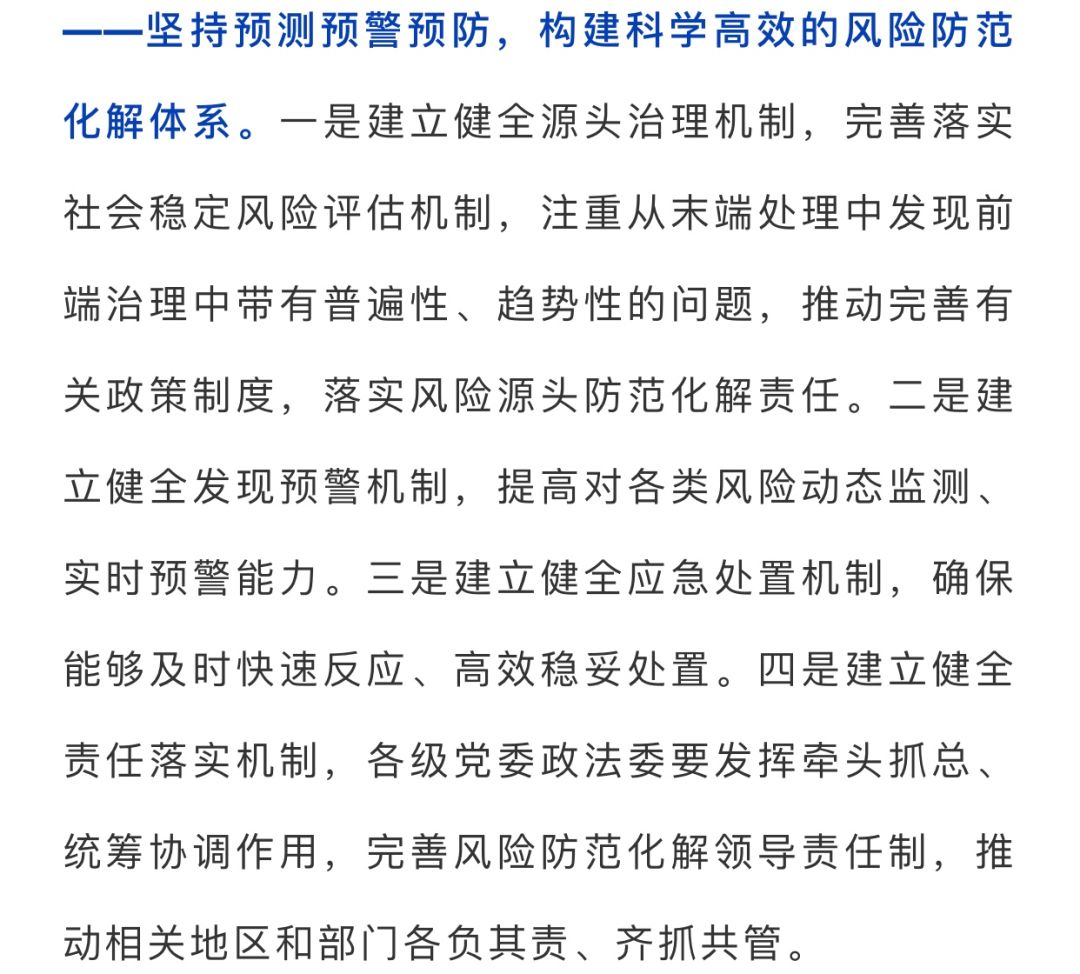 ——坚持预测预警预防，构建科学高效的风险防范化解体系。一是建立健全源头治理机制，完善落实社会稳定风险评估机制，注重从末端处理中发现前端治理中带有普遍性、趋势性的问题，推动完善有关政策制度，落实风险源头防范化解责任。二是建立健全发现预警机制，提高对各类风险动态监测、实时预警能力。三是建立健全应急处置机制，确保能够及时快速反应、高效稳妥处置。四是建立健全责任落实机制，各级党委政法委要发挥牵头抓总、统筹协调作用，完善风险防范化解领导责任制，推动相关地区和部门各负其责、齐抓共管。